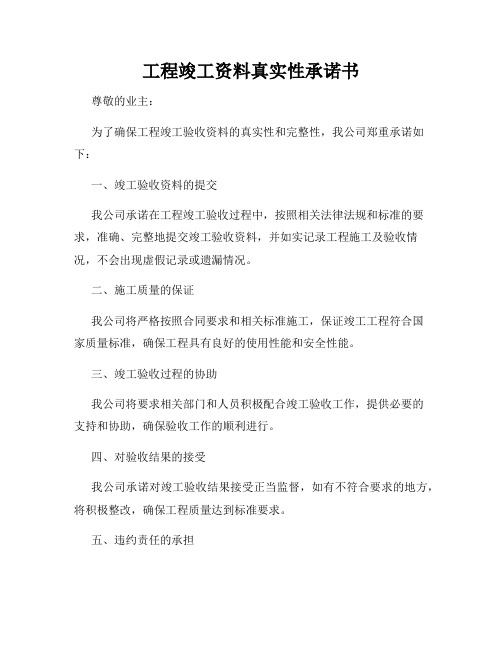 工程竣工资料真实性承诺书

尊敬的业主：

为了确保工程竣工验收资料的真实性和完整性，我公司郑重承诺如下：

一、竣工验收资料的提交

我公司承诺在工程竣工验收过程中，按照相关法律法规和标准的要求，准确、完整地提交竣工验收资料，并如实记录工程施工及验收情况，不会出现虚假记录或遗漏情况。

二、施工质量的保证

我公司将严格按照合同要求和相关标准施工，保证竣工工程符合国家质量标准，确保工程具有良好的使用性能和安全性能。

三、竣工验收过程的协助

我公司将要求相关部门和人员积极配合竣工验收工作，提供必要的支持和协助，确保验收工作的顺利进行。

四、对验收结果的接受

我公司承诺对竣工验收结果接受正当监督，如有不符合要求的地方，将积极整改，确保工程质量达到标准要求。

五、违约责任的承担